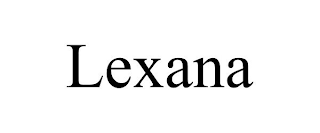 Lexana